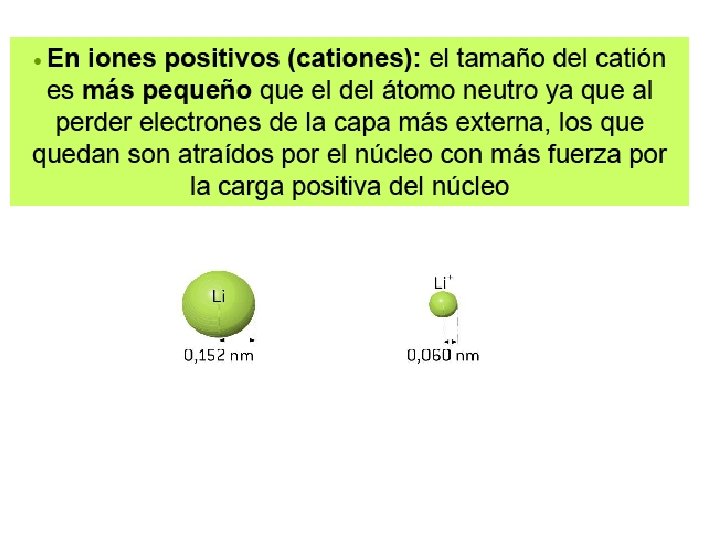 • En iones positivos (cationes): el tamaño del catión es más pequeño que el del átomo neutro ya que al perder electrones de la capa más externa, los que quedan son atraídos por el núcleo con más fuerza por la carga positiva del núcleo

Li
0,152 nm

$Li^+$
0,060 nm